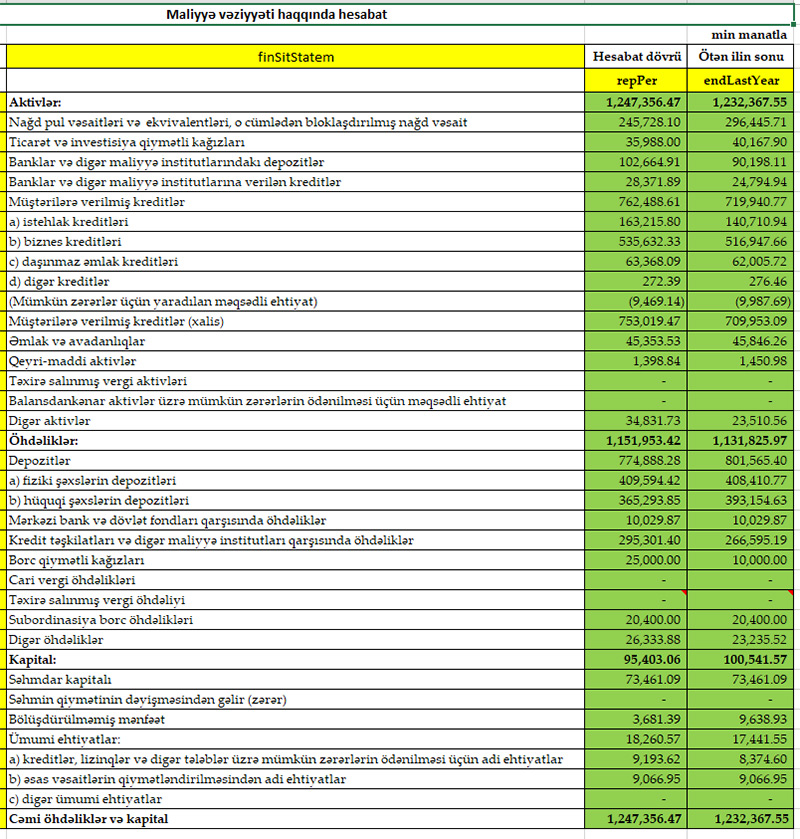 Maliyyə vəziyyəti haqqında hesabat

min manatla

| finSitStatem | Hesabat dövrü | Ötən ilin sonu |
|---|---|---|
| | repPer | endLastYear |
| Aktivlər: | 1,247,356.47 | 1,232,367.55 |
| Nağd pul vəsaitləri və ekvivalentləri, o cümlədən bloklaşdırılmış nağd vəsait | 245,728.10 | 296,445.71 |
| Ticarət və investisiya qiymətli kağızları | 35,988.00 | 40,167.90 |
| Banklar və digər maliyyə institutlarındakı depozitlər | 102,664.91 | 90,198.11 |
| Banklar və digər maliyyə institutlarına verilən kreditlər | 28,371.89 | 24,794.94 |
| Müştərilərə verilmiş kreditlər | 762,488.61 | 719,940.77 |
| a) istehlak kreditləri | 163,215.80 | 140,710.94 |
| b) biznes kreditləri | 535,632.33 | 516,947.66 |
| c) daşınmaz əmlak kreditləri | 63,368.09 | 62,005.72 |
| d) digər kreditlər | 272.39 | 276.46 |
| (Mümkün zərərlər üçün yaradılan məqsədli ehtiyat) | (9,469.14) | (9,987.69) |
| Müştərilərə verilmiş kreditlər (xalis) | 753,019.47 | 709,953.09 |
| Əmlak və avadanlıqlar | 45,353.53 | 45,846.26 |
| Qeyri-maddi aktivlər | 1,398.84 | 1,450.98 |
| Təxirə salınmış vergi aktivləri | - | - |
| Balansdankənar aktivlər üzrə mümkün zərərlərin ödənilməsi üçün məqsədli ehtiyat | - | - |
| Digər aktivlər | 34,831.73 | 23,510.56 |
| Öhdəliklər: | 1,151,953.42 | 1,131,825.97 |
| Depozitlər | 774,888.28 | 801,565.40 |
| a) fiziki şəxslərin depozitləri | 409,594.42 | 408,410.77 |
| b) hüquqi şəxslərin depozitləri | 365,293.85 | 393,154.63 |
| Mərkəzi bank və dövlət fondları qarşısında öhdəliklər | 10,029.87 | 10,029.87 |
| Kredit təşkilatları və digər maliyyə institutları qarşısında öhdəliklər | 295,301.40 | 266,595.19 |
| Borc qiymətli kağızları | 25,000.00 | 10,000.00 |
| Cari vergi öhdəlikləri | - | - |
| Təxirə salınmış vergi öhdəliyi | - | - |
| Subordinasiya borc öhdəlikləri | 20,400.00 | 20,400.00 |
| Digər öhdəliklər | 26,333.88 | 23,235.52 |
| Kapital: | 95,403.06 | 100,541.57 |
| Səhmdar kapitalı | 73,461.09 | 73,461.09 |
| Səhmin qiymətinin dəyişməsindən gəlir (zərər) | - | - |
| Bölüşdürülməmiş mənfəət | 3,681.39 | 9,638.93 |
| Ümumi ehtiyatlar: | 18,260.57 | 17,441.55 |
| a) kreditlər, lizinqlər və digər tələblər üzrə mümkün zərərlərin ödənilməsi üçün adi ehtiyatlar | 9,193.62 | 8,374.60 |
| b) əsas vəsaitlərin qiymətləndirilməsindən adi ehtiyatlar | 9,066.95 | 9,066.95 |
| c) digər ümumi ehtiyatlar | - | - |
| Cəmi öhdəliklər və kapital | 1,247,356.47 | 1,232,367.55 |